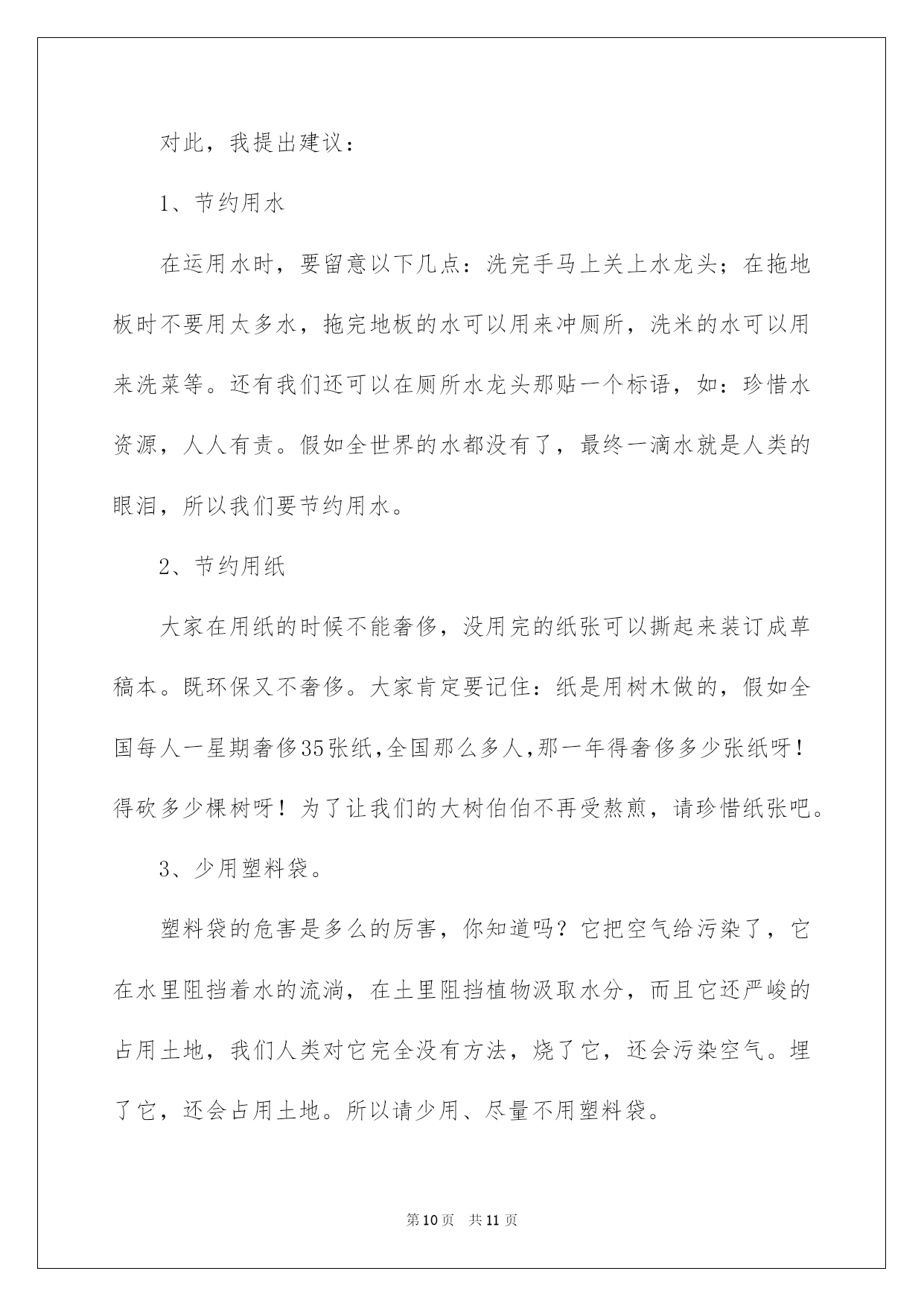 对此，我提出建议：

1、节约用水

在运用水时，要留意以下几点：洗完手马上关上水龙头；在拖地板时不要用太多水，拖完地板的水可以用来冲厕所，洗米的水可以用来洗菜等。还有我们还可以在厕所水龙头那贴一个标语，如：珍惜水资源，人人有责。假如全世界的水都没有了，最终一滴水就是人类的眼泪，所以我们要节约用水。

2、节约用纸

大家在用纸的时候不能奢侈，没用完的纸张可以撕起来装订成草稿本。既环保又不奢侈。大家肯定要记住：纸是用树木做的，假如全国每人一星期奢侈35张纸,全国那么多人,那一年得奢侈多少张纸呀！得砍多少棵树呀！为了让我们的大树伯伯不再受熬煎，请珍惜纸张吧。

3、少用塑料袋。

塑料袋的危害是多么的厉害，你知道吗？它把空气给污染了，它在水里阻挡着水的流淌，在土里阻挡植物汲取水分，而且它还严峻的占用土地，我们人类对它完全没有方法，烧了它，还会污染空气。埋了它，还会占用土地。所以请少用、尽量不用塑料袋。

第10页 共11页